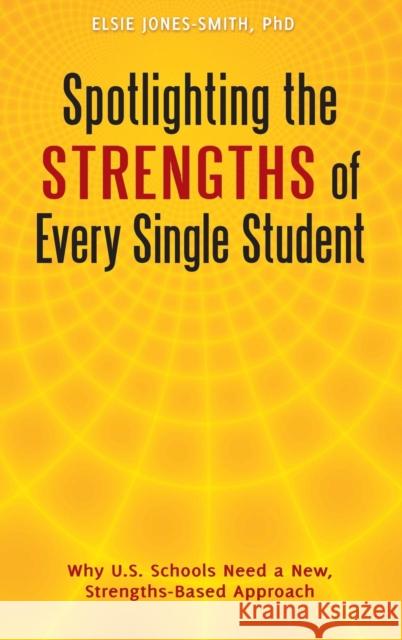 ELSIE JONES-SMITH, PhD

Spotlighting the STRENGTHS of Every Single Student

Why U.S. Schools Need a New, Strengths-Based Approach